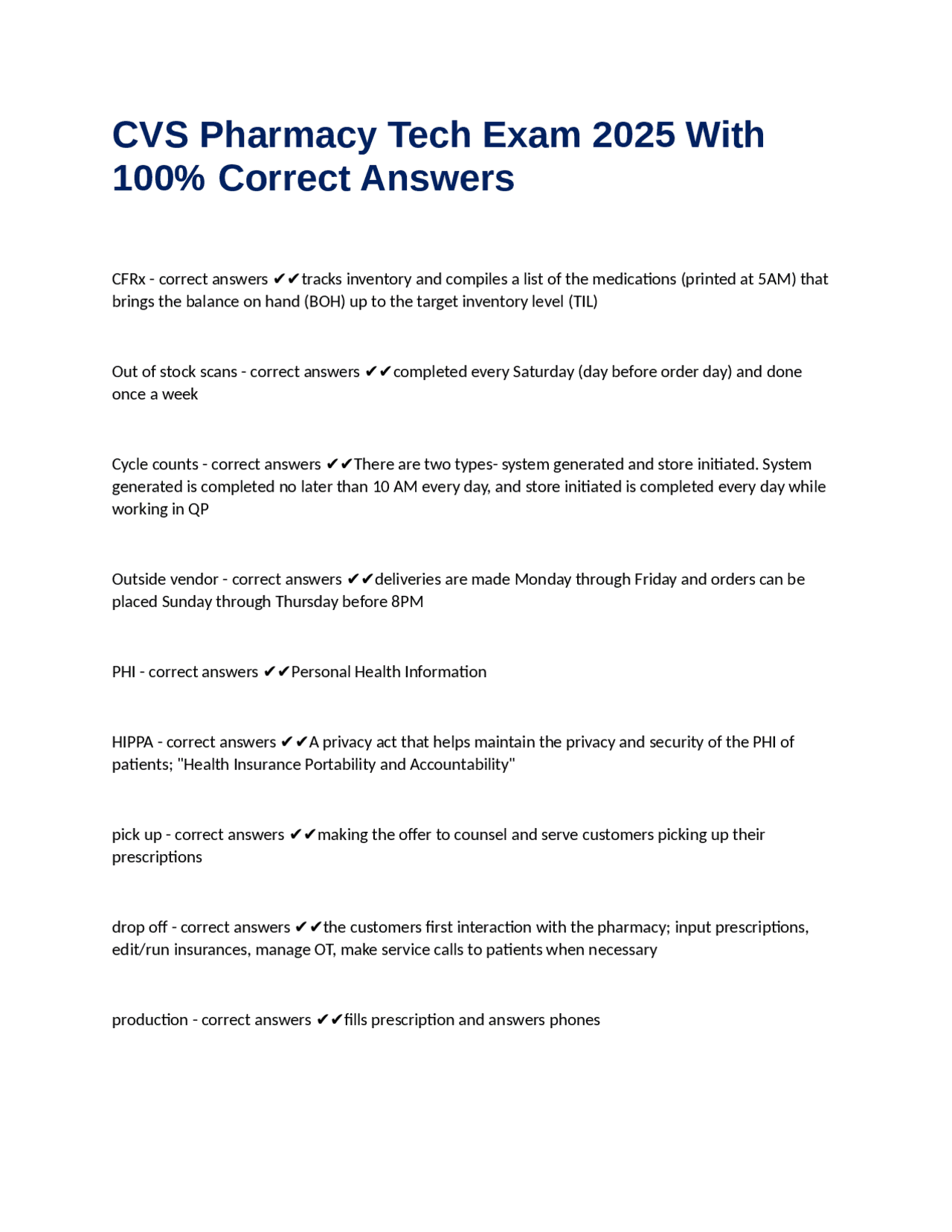 CVS Pharmacy Tech Exam 2025 With 100% Correct Answers

CFRx - correct answers ✔✔tracks inventory and compiles a list of the medications (printed at 5AM) that brings the balance on hand (BOH) up to the target inventory level (TIL)

Out of stock scans - correct answers ✔✔completed every Saturday (day before order day) and done once a week

Cycle counts - correct answers ✔✔There are two types- system generated and store initiated. System generated is completed no later than 10 AM every day, and store initiated is completed every day while working in QP

Outside vendor - correct answers ✔✔deliveries are made Monday through Friday and orders can be placed Sunday through Thursday before 8PM

PHI - correct answers ✔✔Personal Health Information

HIPPA - correct answers ✔✔A privacy act that helps maintain the privacy and security of the PHI of patients; "Health Insurance Portability and Accountability"

pick up - correct answers ✔✔making the offer to counsel and serve customers picking up their prescriptions

drop off - correct answers ✔✔the customers first interaction with the pharmacy; input prescriptions, edit/run insurances, manage OT, make service calls to patients when necessary

production - correct answers ✔✔fills prescription and answers phones